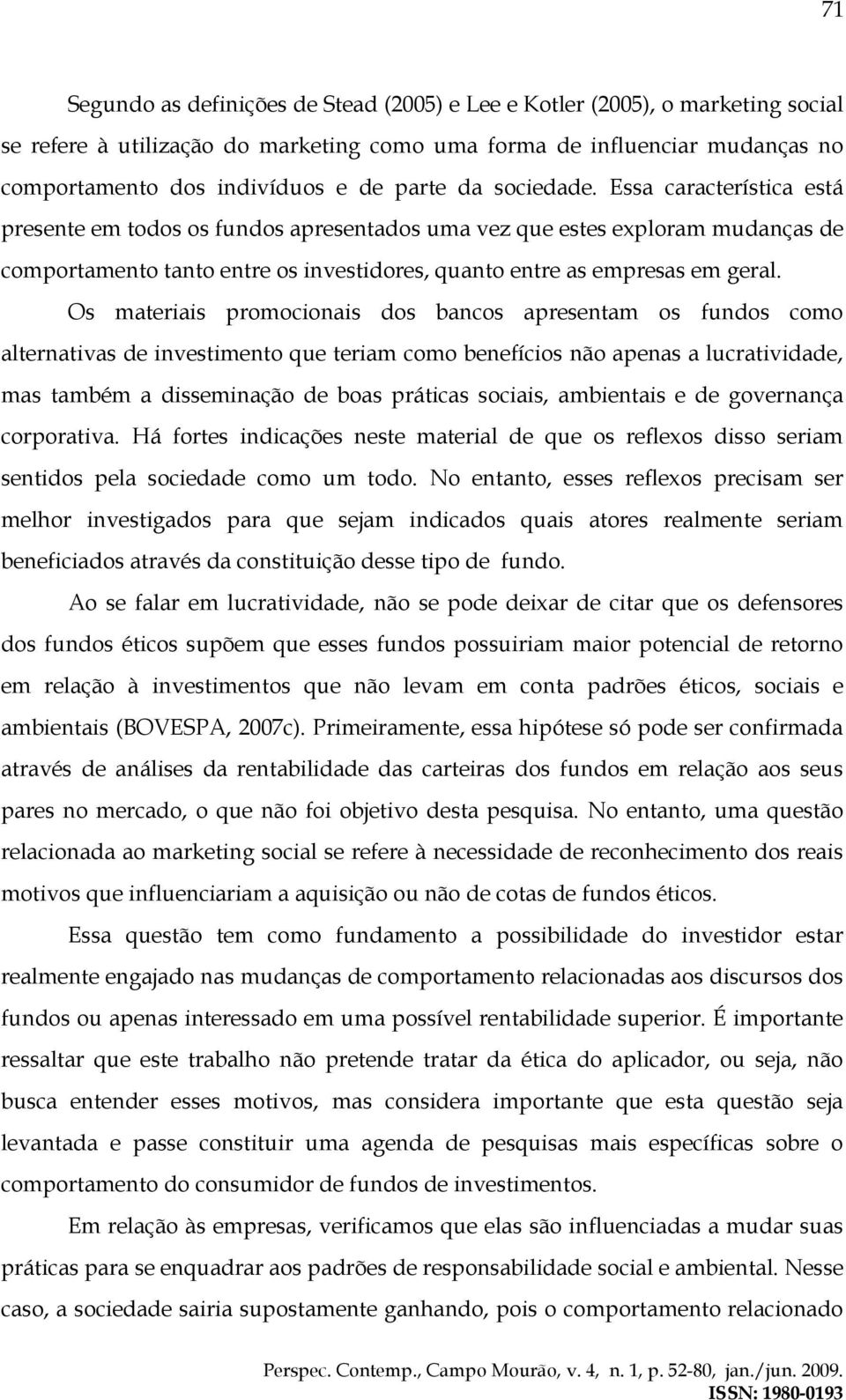 71

Segundo as definições de Stead (2005) e Lee e Kotler (2005), o marketing social se refere à utilização do marketing como uma forma de influenciar mudanças no comportamento dos indivíduos e de parte da sociedade. Essa característica está presente em todos os fundos apresentados uma vez que estes exploram mudanças de comportamento tanto entre os investidores, quanto entre as empresas em geral.

Os materiais promocionais dos bancos apresentam os fundos como alternativas de investimento que teriam como benefícios não apenas a lucratividade, mas também a disseminação de boas práticas sociais, ambientais e de governança corporativa. Há fortes indicações neste material de que os reflexos disso seriam sentidos pela sociedade como um todo. No entanto, esses reflexos precisam ser melhor investigados para que sejam indicados quais atores realmente seriam beneficiados através da constituição desse tipo de fundo.

Ao se falar em lucratividade, não se pode deixar de citar que os defensores dos fundos éticos supõem que esses fundos possuiriam maior potencial de retorno em relação à investimentos que não levam em conta padrões éticos, sociais e ambientais (BOVESPA, 2007c). Primeiramente, essa hipótese só pode ser confirmada através de análises da rentabilidade das carteiras dos fundos em relação aos seus pares no mercado, o que não foi objetivo desta pesquisa. No entanto, uma questão relacionada ao marketing social se refere à necessidade de reconhecimento dos reais motivos que influenciariam a aquisição ou não de cotas de fundos éticos.

Essa questão tem como fundamento a possibilidade do investidor estar realmente engajado nas mudanças de comportamento relacionadas aos discursos dos fundos ou apenas interessado em uma possível rentabilidade superior. É importante ressaltar que este trabalho não pretende tratar da ética do aplicador, ou seja, não busca entender esses motivos, mas considera importante que esta questão seja levantada e passe constituir uma agenda de pesquisas mais específicas sobre o comportamento do consumidor de fundos de investimentos.

Em relação às empresas, verificamos que elas são influenciadas a mudar suas práticas para se enquadrar aos padrões de responsabilidade social e ambiental. Nesse caso, a sociedade sairia supostamente ganhando, pois o comportamento relacionado

Perspec. Contemp., Campo Mourão, v. 4, n. 1, p. 52-80, jan./jun. 2009.
ISSN: 1980-0193